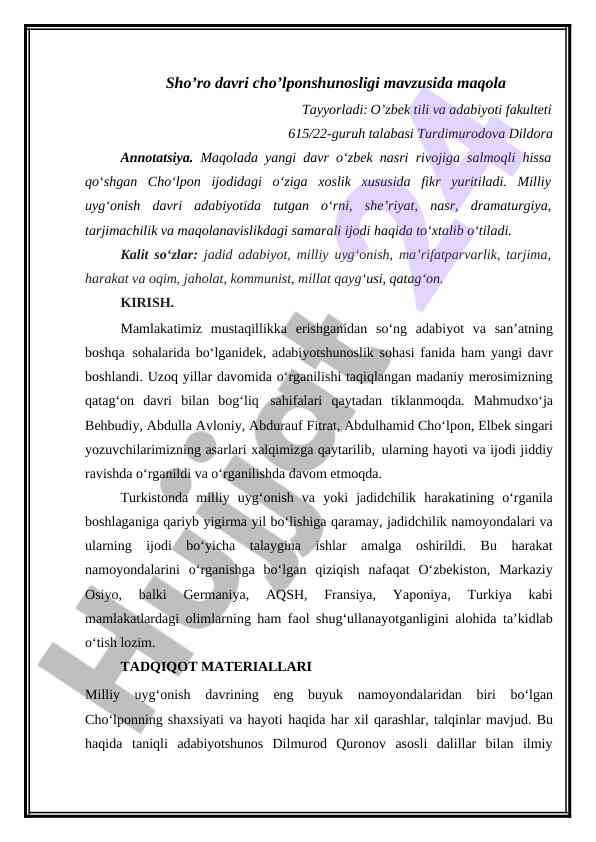 Sho’ro davri cho’lponshunosligi mavzusida maqola

Tayyorladi: O’zbek tili va adabiyoti fakulteti

615/22-guruh talabasi Turdimurodova Dildora

Annotatsiya. Maqolada yangi davr o‘zbek nasri rivojiga salmoqli hissa qo‘shgan Cho‘lpon ijodidagi o‘ziga xoslik xususida fikr yuritiladi. Milliy uyg‘onish davri adabiyotida tutgan o‘rni, she’riyat, nasr, dramaturgiya, tarjimachilik va maqolanavislikdagi samarali ijodi haqida to‘xtalib o‘tiladi.

Kalit so‘zlar: jadid adabiyot, milliy uyg‘onish, ma’rifatparvarlik, tarjima, harakat va oqim, jaholat, kommunist, millat qayg‘usi, qatag‘on.

KIRISH.

Mamlakatimiz mustaqillikka erishganidan so‘ng adabiyot va san’atning boshqa sohalarida bo‘lganidek, adabiyotshunoslik sohasi fanida ham yangi davr boshlandi. Uzoq yillar davomida o‘rganilishi taqiqlangan madaniy merosimizning qatag‘on davri bilan bog‘liq sahifalari qaytadan tiklanmoqda. Mahmudxo‘ja Behbudiy, Abdulla Avloniy, Abdurauf Fitrat, Abdulhamid Cho‘lpon, Elbek singari yozuvchilarimizning asarlari xalqimizga qaytarilib, ularning hayoti va ijodi jiddiy ravishda o‘rganildi va o‘rganilishda davom etmoqda.

Turkistonda milliy uyg‘onish va yoki jadidchilik harakatining o‘rganila boshlaganiga qariyb yigirma yil bo‘lishiga qaramay, jadidchilik namoyondalari va ularning ijodi bo‘yicha talaygina ishlar amalga oshirildi. Bu harakat namoyondalarini o‘rganishga bo‘lgan qiziqish nafaqat O‘zbekiston, Markaziy Osiyo, balki Germaniya, AQSH, Fransiya, Yaponiya, Turkiya kabi mamlakatlardagi olimlarning ham faol shug‘ullanayotganligini alohida ta’kidlab o‘tish lozim.

TADQIQOT MATERIALLARI

Milliy uyg‘onish davrining eng buyuk namoyondalaridan biri bo‘lgan Cho‘lponning shaxsiyati va hayoti haqida har xil qarashlar, talqinlar mavjud. Bu haqida taniqli adabiyotshunos Dilmurod Quronov asosli dalillar bilan ilmiy

Hujjat 24